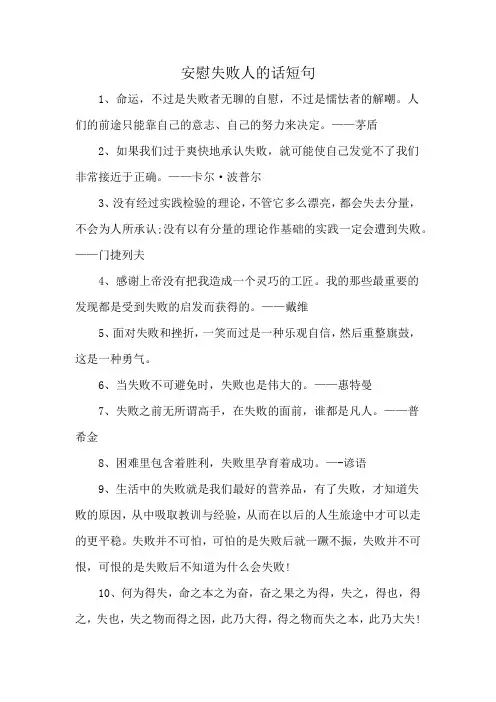 安慰失败人的话短句

1、命运，不过是失败者无聊的自慰，不过是懦怯者的解嘲。人们的前途只能靠自己的意志、自己的努力来决定。——茅盾

2、如果我们过于爽快地承认失败，就可能使自己发觉不了我们非常接近于正确。——卡尔·波普尔

3、没有经过实践检验的理论，不管它多么漂亮，都会失去分量，不会为人所承认;没有以有分量的理论作基础的实践一定会遭到失败。——门捷列夫

4、感谢上帝没有把我造成一个灵巧的工匠。我的那些最重要的发现都是受到失败的启发而获得的。——戴维

5、面对失败和挫折，一笑而过是一种乐观自信，然后重整旗鼓，这是一种勇气。

6、当失败不可避免时，失败也是伟大的。——惠特曼

7、失败之前无所谓高手，在失败的面前，谁都是凡人。——普希金

8、困难里包含着胜利，失败里孕育着成功。—-谚语

9、生活中的失败就是我们最好的营养品，有了失败，才知道失败的原因，从中吸取教训与经验，从而在以后的人生旅途中才可以走的更平稳。失败并不可怕，可怕的是失败后就一蹶不振，失败并不可恨，可恨的是失败后不知道为什么会失败!

10、何为得失，命之本之为奋，奋之果之为得，失之，得也，得之，失也，失之物而得之因，此乃大得，得之物而失之本，此乃大失!